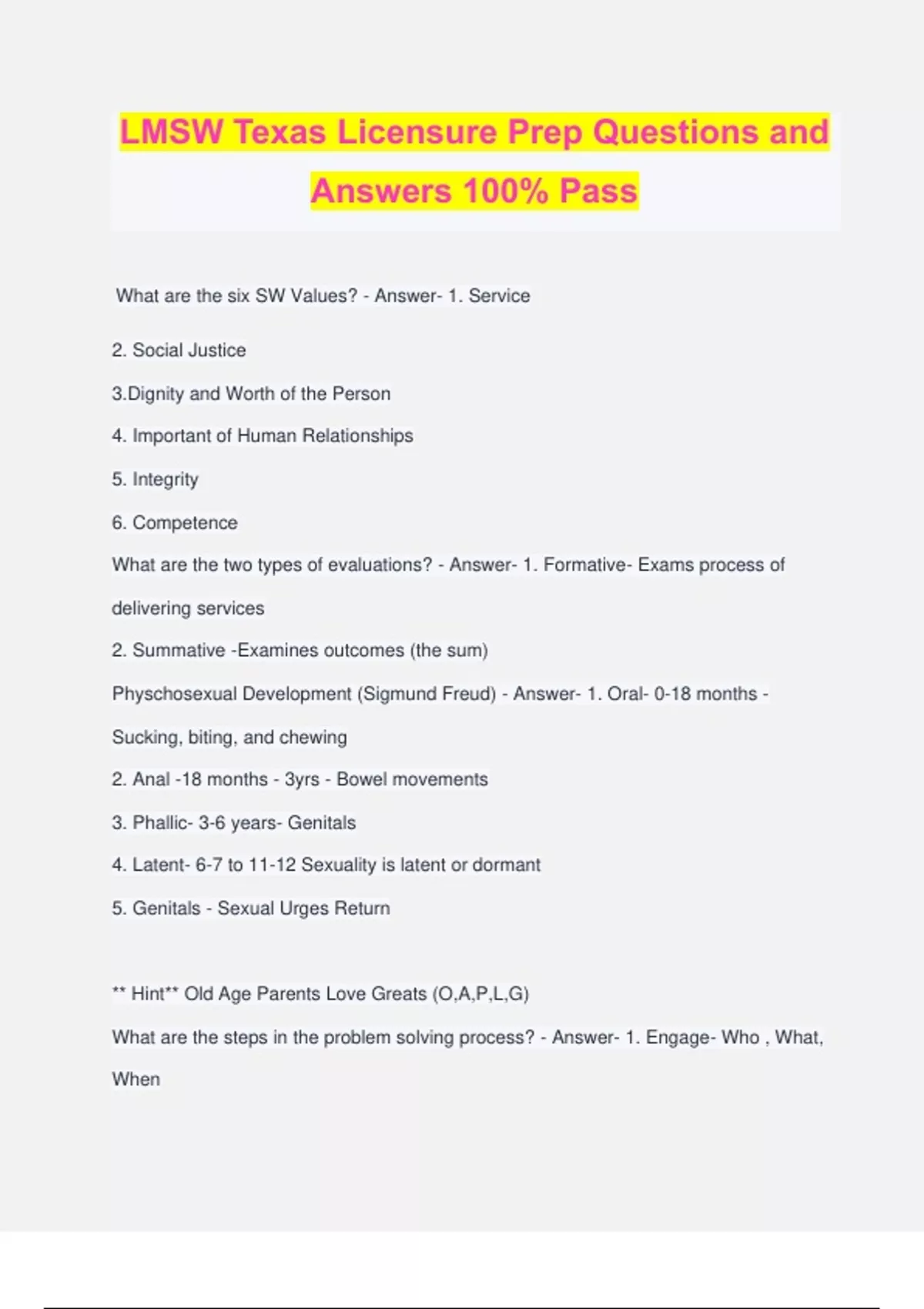 LMSW Texas Licensure Prep Questions and Answers 100% Pass

What are the six SW Values? - Answer- 1. Service

2. Social Justice

3.Dignity and Worth of the Person

4. Important of Human Relationships

5. Integrity

6. Competence

What are the two types of evaluations? - Answer- 1. Formative- Exams process of delivering services

2. Summative -Examines outcomes (the sum)

Physchosexual Development (Sigmund Freud) - Answer- 1. Oral- 0-18 months - Sucking, biting, and chewing

2. Anal -18 months - 3yrs - Bowel movements

3. Phallic- 3-6 years- Genitals

4. Latent- 6-7 to 11-12 Sexuality is latent or dormant

5. Genitals - Sexual Urges Return

** Hint** Old Age Parents Love Greats (O,A,P,L,G)

What are the steps in the problem solving process? - Answer- 1. Engage- Who , What, When